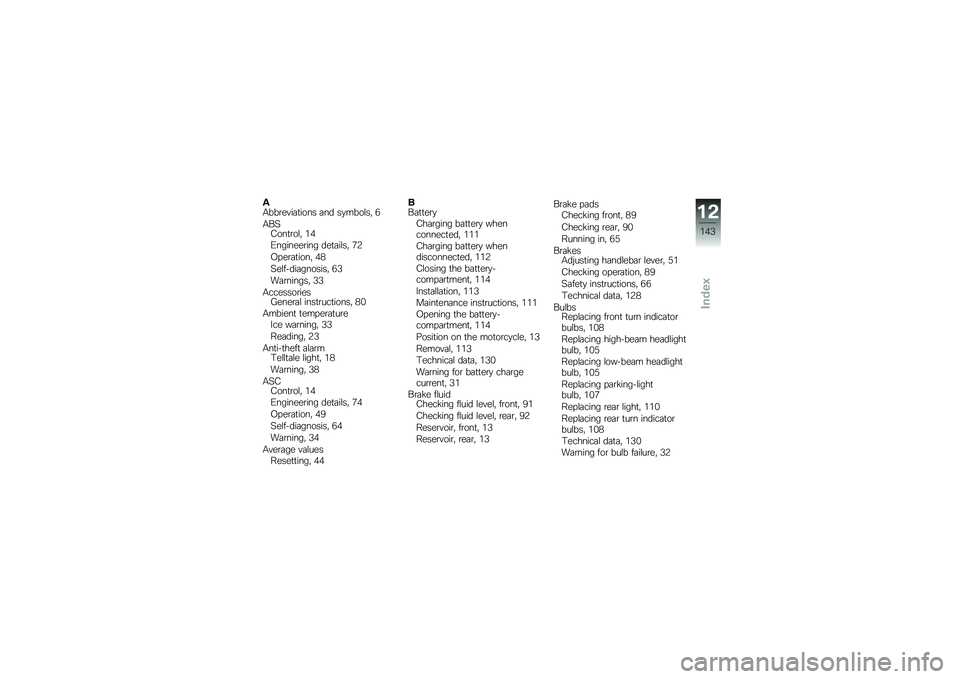 A
Abbreviations and symbols, 6
ABS
Control, 14
Engineering details, 72
Operation, 48
Self-diagnosis, 63
Warnings, 33
Accessories
General instructions, 80
Ambient temperature
Ice warning, 33
Reading, 23
Anti-theft alarm
Telltale light, 18
Warning, 38
ASC
Control, 14
Engineering details, 74
Operation, 49
Self-diagnosis, 64
Warning, 34
Average values
Resetting, 44

B
Battery
Charging battery when connected, 111
Charging battery when disconnected, 112
Closing the battery-compartment, 114
Installation, 113
Maintenance instructions, 111
Opening the battery-compartment, 114
Position on the motorcycle, 13
Removal, 113
Technical data, 130
Warning for battery charge current, 31
Brake fluid
Checking fluid level, front, 91
Checking fluid level, rear, 92
Reservoir, front, 13
Reservoir, rear, 13

Brake pads
Checking front, 89
Checking rear, 90
Running in, 65
Brakes
Adjusting handlebar lever, 51
Checking operation, 89
Safety instructions, 66
Technical data, 128
Bulbs
Replacing front turn indicator bulbs, 108
Replacing high-beam headlight bulb, 105
Replacing low-beam headlight bulb, 105
Replacing parking-light bulb, 107
Replacing rear light, 110
Replacing rear turn indicator bulbs, 108
Technical data, 130
Warning for bulb failure, 32

12
143
Index

carmanualsonline.info